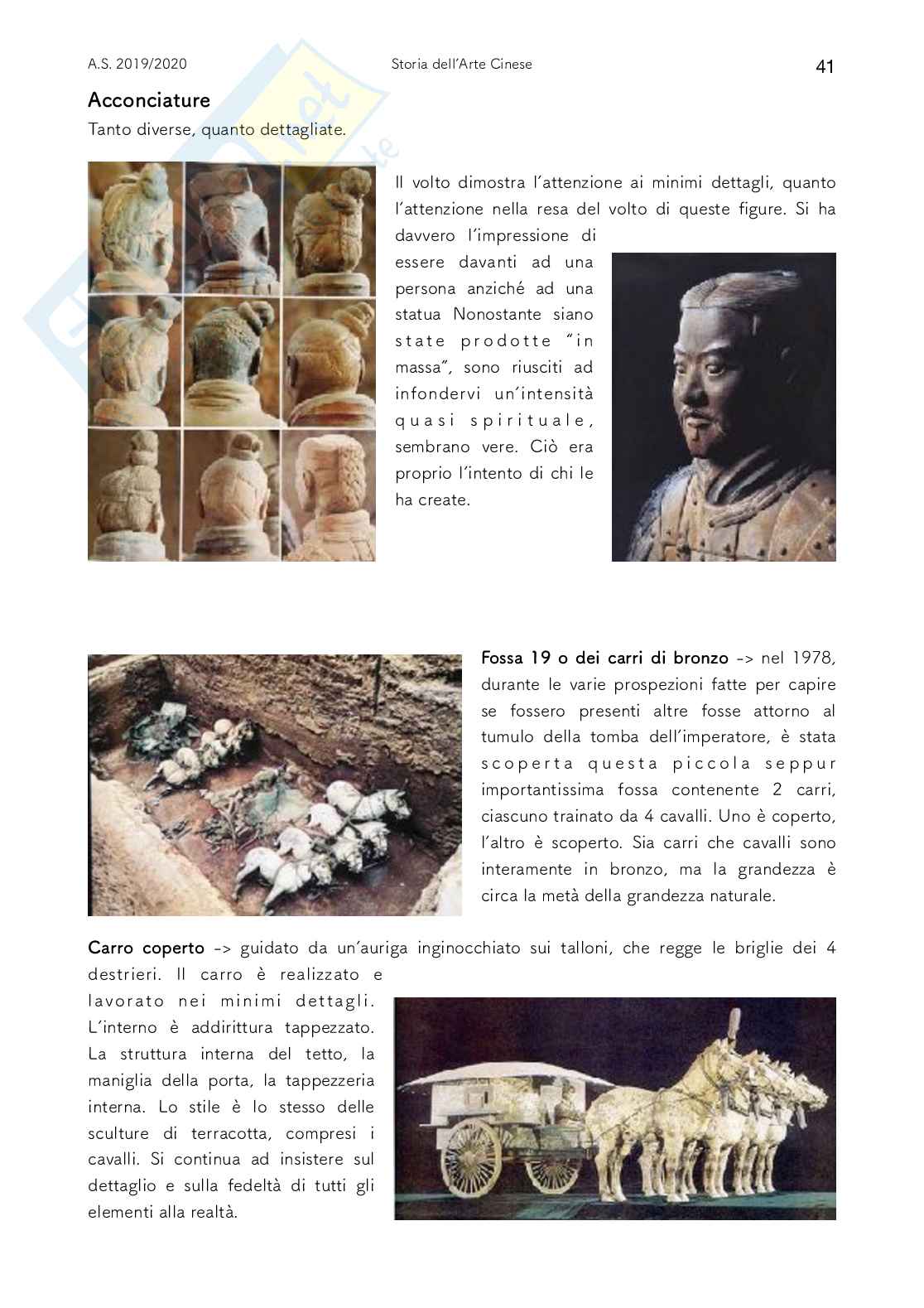 A.S. 2019/2020 Storia dell'Arte Cinese 41

Acconciature

Tanto diverse, quanto dettagliate.

Il volto dimostra l'attenzione ai minimi dettagli, quanto l'attenzione nella resa del volto di queste figure. Si ha davvero l'impressione di essere davanti ad una persona anziché ad una statua Nonostante siano state prodotte "in massa", sono riusciti ad infondervi un'intensità quasi spirituale, sembrano vere. Ciò era proprio l'intento di chi le ha create.

Fossa 19 o dei carri di bronzo -> nel 1978, durante le varie prospezioni fatte per capire se fossero presenti altre fosse attorno al tumulo della tomba dell'imperatore, è stata scoperta questa piccola seppur importantissima fossa contenente 2 carri, ciascuno trainato da 4 cavalli. Uno è coperto, l'altro è scoperto. Sia carri che cavalli sono interamente in bronzo, ma la grandezza è circa la metà della grandezza naturale.

Carro coperto -> guidato da un'auriga inginocchiato sui talloni, che regge le briglie dei 4 destrieri. Il carro è realizzato e lavorato nei minimi dettagli. L'interno è addirittura tappezzato. La struttura interna del tetto, la maniglia della porta, la tappezzeria interna. Lo stile è lo stesso delle sculture di terracotta, compresi i cavalli. Si continua ad insistere sul dettaglio e sulla fedeltà di tutti gli elementi alla realtà.